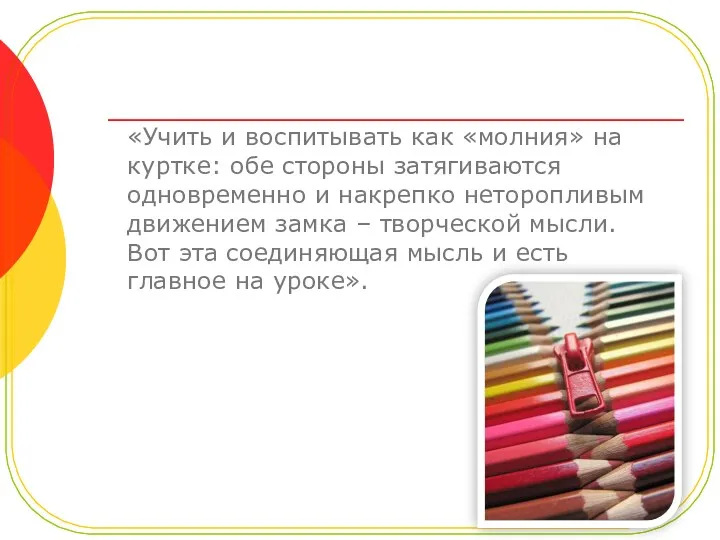 «Учить и воспитывать как «молния» на куртке: обе стороны затягиваются одновременно и накрепко неторопливым движением замка – творческой мысли. Вот эта соединяющая мысль и есть главное на уроке».